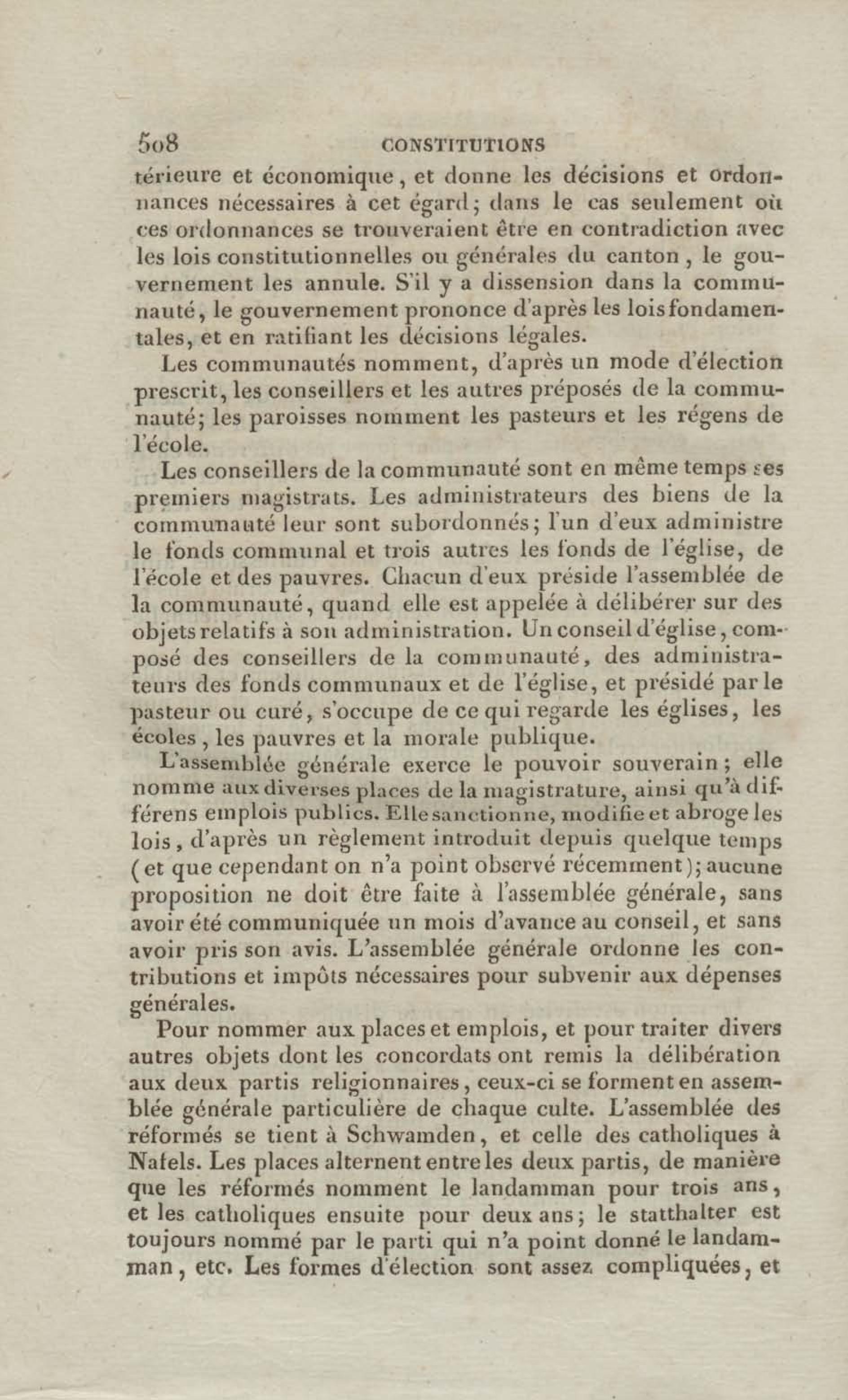 508 CONSTITUTIONS

térieure et économique, et donne les décisions et ordonnances nécessaires à cet égard; dans le cas seulement où ces ordonnances se trouveraient être en contradiction avec les lois constitutionnelles ou générales du canton, le gouvernement les annule. S'il y a dissension dans la communauté, le gouvernement prononce d'après les lois fondamentales, et en ratifiant les décisions légales.

Les communautés nomment, d'après un mode d'élection prescrit, les conseillers et les autres préposés de la communauté; les paroisses nomment les pasteurs et les régens de l'école.

Les conseillers de la communauté sont en même temps ses premiers magistrats. Les administrateurs des biens de la communauté leur sont subordonnés; l'un d'eux administre le fonds communal et trois autres les fonds de l'église, de l'école et des pauvres. Chacun d'eux préside l'assemblée de la communauté, quand elle est appelée à délibérer sur des objets relatifs à son administration. Un conseil d'église, composé des conseillers de la communauté, des administrateurs des fonds communaux et de l'église, et présidé par le pasteur ou curé, s'occupe de ce qui regarde les églises, les écoles, les pauvres et la morale publique.

L'assemblée générale exerce le pouvoir souverain; elle nomme aux diverses places de la magistrature, ainsi qu'à différens emplois publics. Elle sanctionne, modifie et abroge les lois, d'après un règlement introduit depuis quelque temps (et que cependant on n'a point observé récemment); aucune proposition ne doit être faite à l'assemblée générale, sans avoir été communiquée un mois d'avance au conseil, et sans avoir pris son avis. L'assemblée générale ordonne les contributions et impôts nécessaires pour subvenir aux dépenses générales.

Pour nommer aux places et emplois, et pour traiter divers autres objets dont les concordats ont remis la délibération aux deux partis religionnaires, ceux-ci se forment en assemblée générale particulière de chaque culte. L'assemblée des réformés se tient à Schwamden, et celle des catholiques à Nafels. Les places alternent entre les deux partis, de manière que les réformés nomment le landamman pour trois ans, et les catholiques ensuite pour deux ans; le statthalter est toujours nommé par le parti qui n'a point donné le landamman, etc. Les formes d'élection sont assez compliquées, et